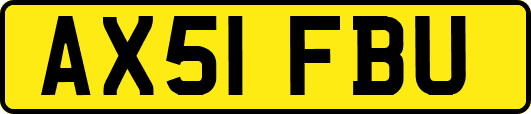 AX51 FBU